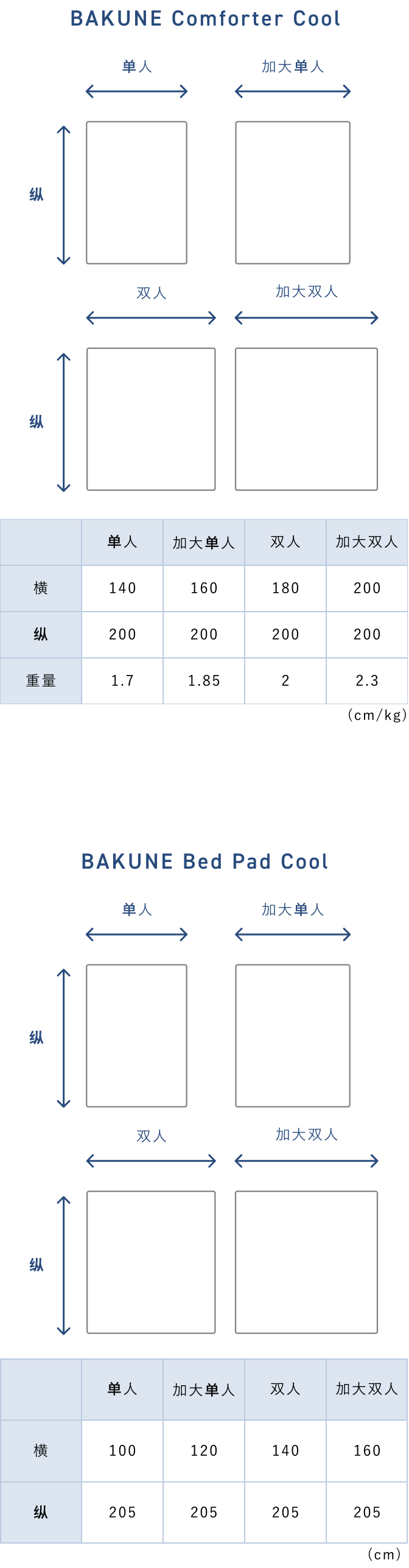 BAKUNE Comforter Cool

单人

加大单人

纵

双人

加大双人

纵

| | 单人 | 加大单人 | 双人 | 加大双人 |
|---|---|---|---|---|
| 横 | 140 | 160 | 180 | 200 |
| 纵 | 200 | 200 | 200 | 200 |
| 重量 | 1.7 | 1.85 | 2 | 2.3 |

(cm/kg)

BAKUNE Bed Pad Cool

单人

加大单人

纵

双人

加大双人

纵

| | 单人 | 加大单人 | 双人 | 加大双人 |
|---|---|---|---|---|
| 横 | 100 | 120 | 140 | 160 |
| 纵 | 205 | 205 | 205 | 205 |

(cm)